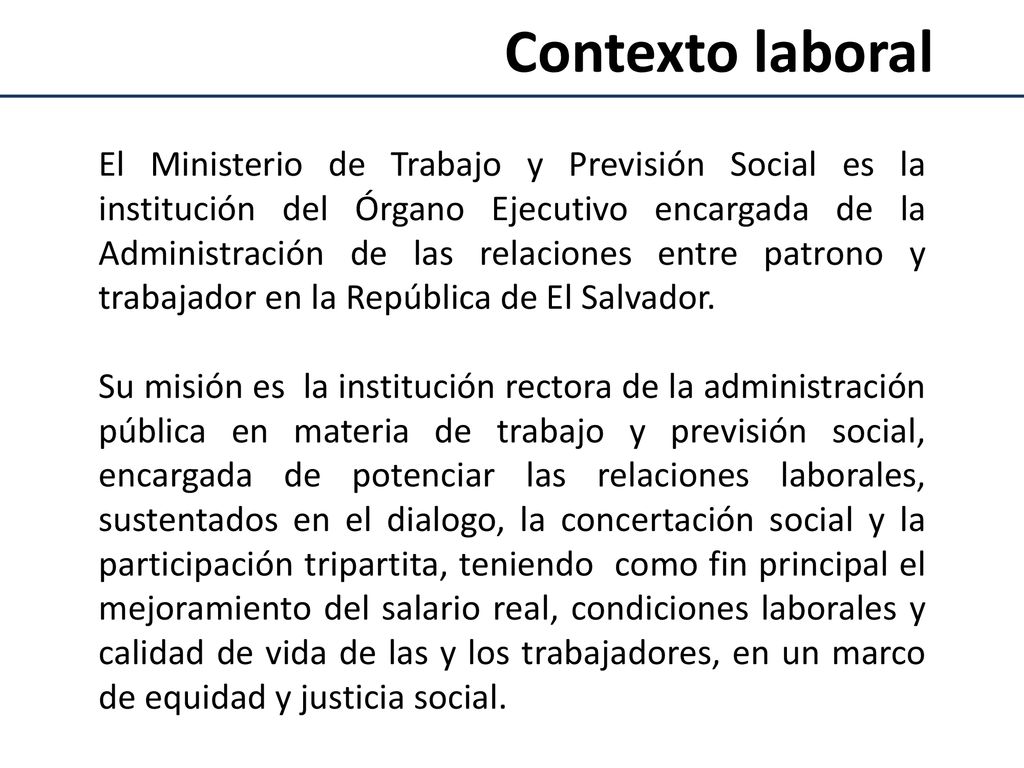 Contexto laboral

El Ministerio de Trabajo y Previsión Social es la institución del Órgano Ejecutivo encargada de la Administración de las relaciones entre patrono y trabajador en la República de El Salvador.

Su misión es la institución rectora de la administración pública en materia de trabajo y previsión social, encargada de potenciar las relaciones laborales, sustentados en el dialogo, la concertación social y la participación tripartita, teniendo como fin principal el mejoramiento del salario real, condiciones laborales y calidad de vida de las y los trabajadores, en un marco de equidad y justicia social.